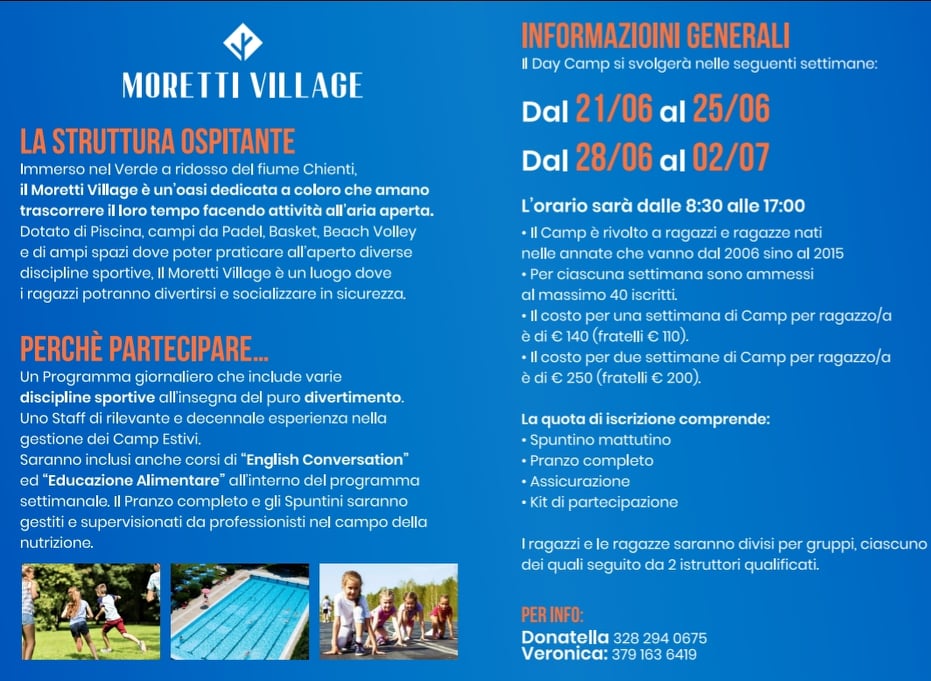 MORETTI VILLAGE

LA STRUTTURA OSPITANTE

Immerso nel Verde a ridosso del fiume Chienti, il Moretti Village è un'oasi dedicata a coloro che amano trascorrere il loro tempo facendo attività all'aria aperta. Dotato di Piscina, campi da Padel, Basket, Beach Volley e di ampi spazi dove poter praticare all'aperto diverse discipline sportive, Il Moretti Village è un luogo dove i ragazzi potranno divertirsi e socializzare in sicurezza.

PERCHÈ PARTECIPARE...

Un Programma giornaliero che include varie discipline sportive all'insegna del puro divertimento. Uno Staff di rilevante e decennale esperienza nella gestione dei Camp Estivi. Saranno inclusi anche corsi di "English Conversation" ed "Educazione Alimentare" all'interno del programma settimanale. Il Pranzo completo e gli Spuntini saranno gestiti e supervisionati da professionisti nel campo della nutrizione.

INFORMAZIOINI GENERALI

Il Day Camp si svolgerà nelle seguenti settimane:

Dal 21/06 al 25/06

Dal 28/06 al 02/07

L'orario sarà dalle 8:30 alle 17:00

• Il Camp è rivolto a ragazzi e ragazze nati nelle annate che vanno dal 2006 sino al 2015
• Per ciascuna settimana sono ammessi al massimo 40 iscritti.
• Il costo per una settimana di Camp per ragazzo/a è di € 140 (fratelli € 110).
• Il costo per due settimane di Camp per ragazzo/a è di € 250 (fratelli € 200).

La quota di iscrizione comprende:
• Spuntino mattutino
• Pranzo completo
• Assicurazione
• Kit di partecipazione

I ragazzi e le ragazze saranno divisi per gruppi, ciascuno dei quali seguito da 2 istruttori qualificati.

PER INFO:
Donatella 328 294 0675
Veronica: 379 163 6419